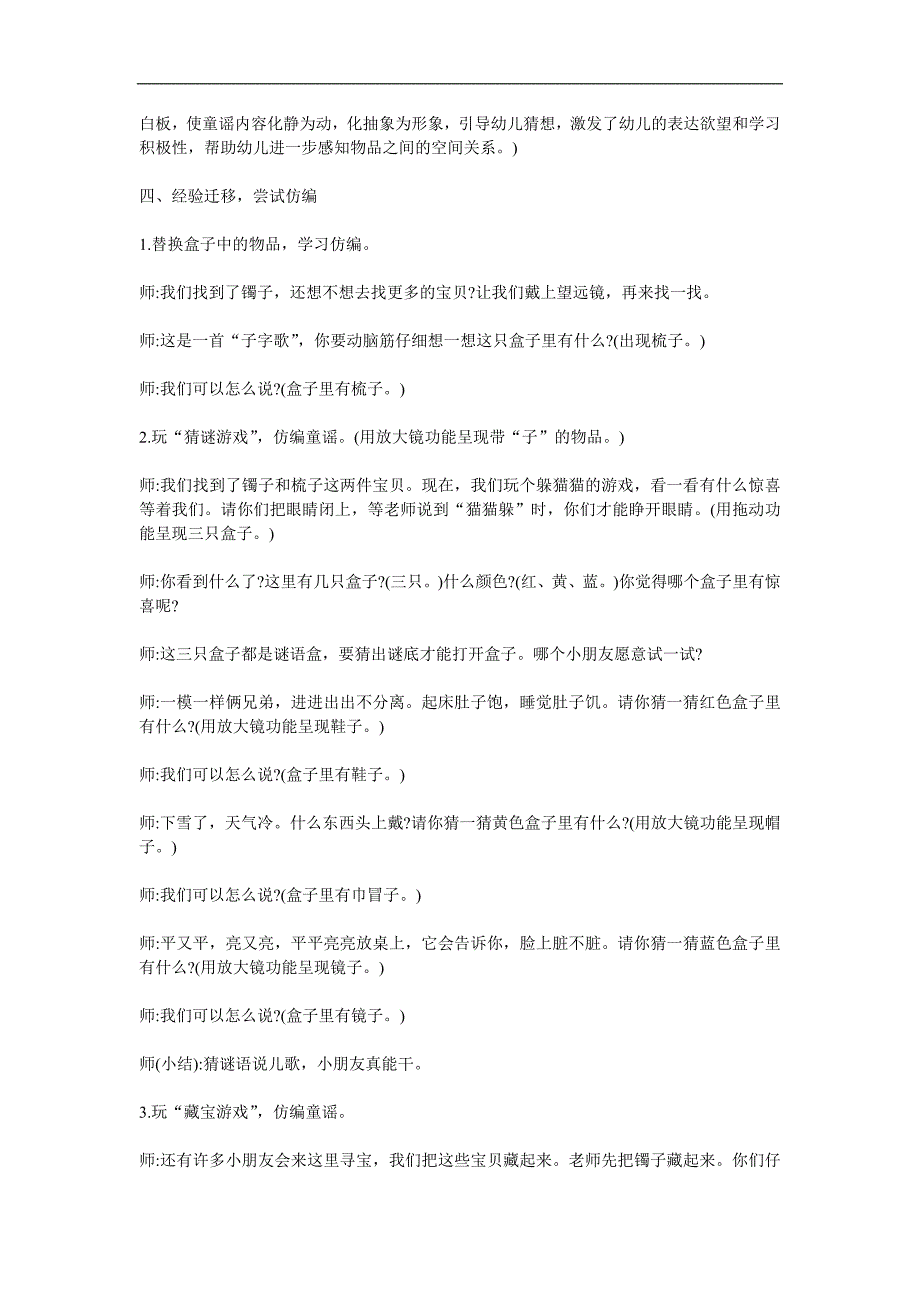 白板，使童谣内容化静为动，化抽象为形象，引导幼儿猜想，激发了幼儿的表达欲望和学习积极性，帮助幼儿进一步感知物品之间的空间关系。)

四、经验迁移，尝试仿编

1.替换盒子中的物品，学习仿编。

师:我们找到了镯子，还想不想去找更多的宝贝?让我们戴上望远镜，再来找一找。

师:这是一首“子字歌”，你要动脑筋仔细想一想这只盒子里有什么?(出现梳子。)

师:我们可以怎么说?(盒子里有梳子。)

2.玩“猜谜游戏”，仿编童谣。(用放大镜功能呈现带“子”的物品。)

师:我们找到了镯子和梳子这两件宝贝。现在，我们玩个躲猫猫的游戏，看一看有什么惊喜等着我们。请你们把眼睛闭上，等老师说到“猫猫躲”时，你们才能睁开眼睛。(用拖动功能呈现三只盒子。)

师:你看到什么了?这里有几只盒子?(三只。)什么颜色?(红、黄、蓝。)你觉得哪个盒子里有惊喜呢?

师:这三只盒子都是谜语盒，要猜出谜底才能打开盒子。哪个小朋友愿意试一试?

师:一模一样俩兄弟，进进出出不分离。起床肚子饱，睡觉肚子饥。请你猜一猜红色盒子里有什么?(用放大镜功能呈现鞋子。)

师:我们可以怎么说?(盒子里有鞋子。)

师:下雪了，天气冷。什么东西头上戴?请你猜一猜黄色盒子里有什么?(用放大镜功能呈现帽子。)

师:我们可以怎么说?(盒子里有巾冒子。)

师:平又平，亮又亮，平平亮亮放桌上，它会告诉你，脸上脏不脏。请你猜一猜蓝色盒子里有什么?(用放大镜功能呈现镜子。)

师:我们可以怎么说?(盒子里有镜子。)

师(小结):猜谜语说儿歌，小朋友真能干。

3.玩“藏宝游戏”，仿编童谣。

师:还有许多小朋友会来这里寻宝，我们把这些宝贝藏起来。老师先把镯子藏起来。你们仔